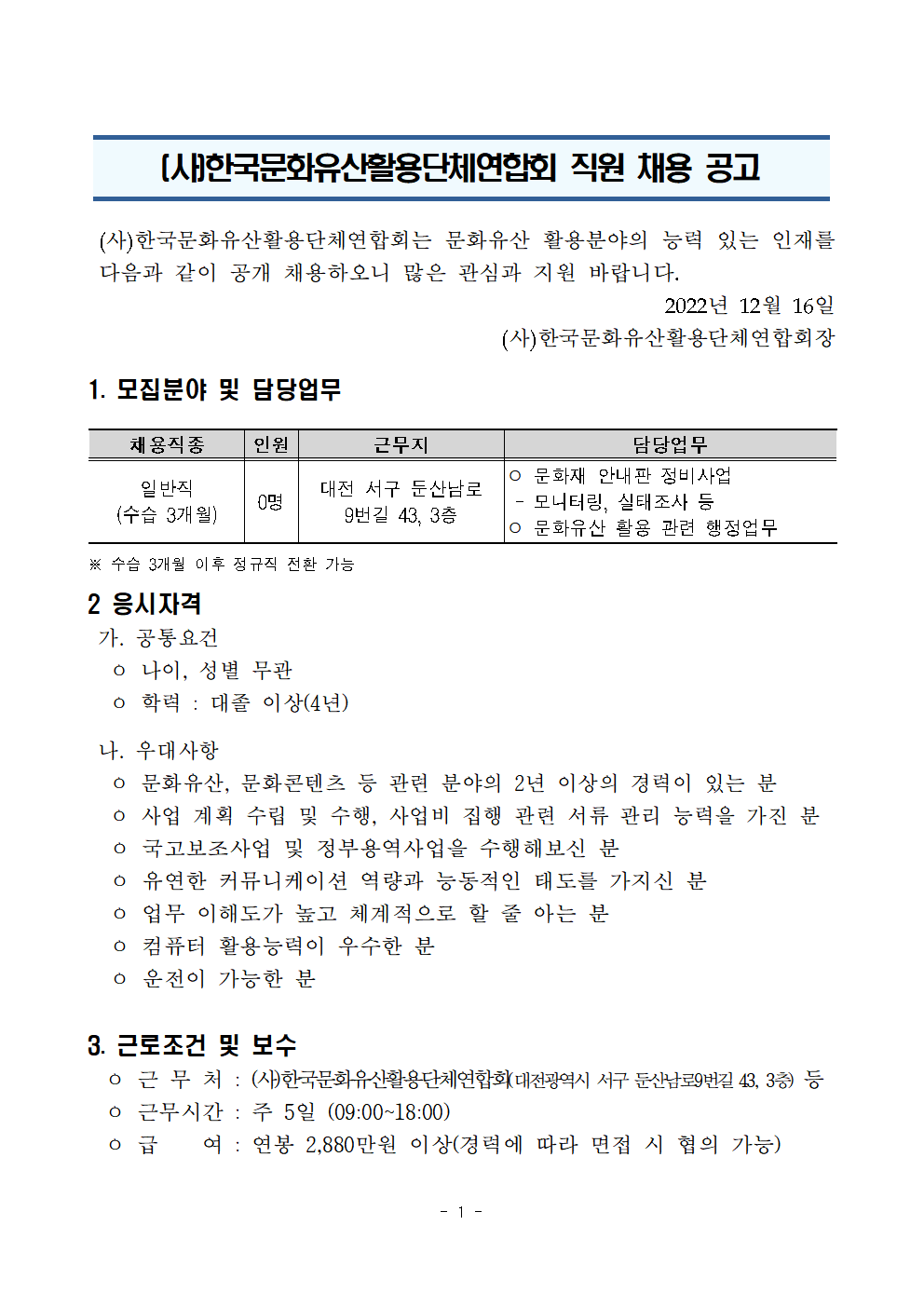 (사)한국문화유산활용단체연합회 직원 채용 공고

(사)한국문화유산활용단체연합회는 문화유산 활용분야의 능력 있는 인재를 다음과 같이 공개 채용하오니 많은 관심과 지원 바랍니다.

2022년 12월 16일

(사)한국문화유산활용단체연합회장

1. 모집분야 및 담당업무

| 채용직종 | 인원 | 근무지 | 담당업무 |
|---|---|---|---|
| 일반직 (수습 3개월) | 0명 | 대전 서구 둔산남로 9번길 43, 3층 | ○ 문화재 안내판 정비사업 - 모니터링, 실태조사 등 ○ 문화유산 활용 관련 행정업무 |

※ 수습 3개월 이후 정규직 전환 가능

2 응시자격

가. 공통요건

○ 나이, 성별 무관

○ 학력 : 대졸 이상(4년)

나. 우대사항

○ 문화유산, 문화콘텐츠 등 관련 분야의 2년 이상의 경력이 있는 분

○ 사업 계획 수립 및 수행, 사업비 집행 관련 서류 관리 능력을 가진 분

○ 국고보조사업 및 정부용역사업을 수행해보신 분

○ 유연한 커뮤니케이션 역량과 능동적인 태도를 가지신 분

○ 업무 이해도가 높고 체계적으로 할 줄 아는 분

○ 컴퓨터 활용능력이 우수한 분

○ 운전이 가능한 분

3. 근로조건 및 보수

○ 근 무 처 : (사)한국문화유산활용단체연합회(대전광역시 서구 둔산남로9번길 43, 3층) 등

○ 근무시간 : 주 5일 (09:00~18:00)

○ 급 여 : 연봉 2,880만원 이상(경력에 따라 면접 시 협의 가능)

- 1 -